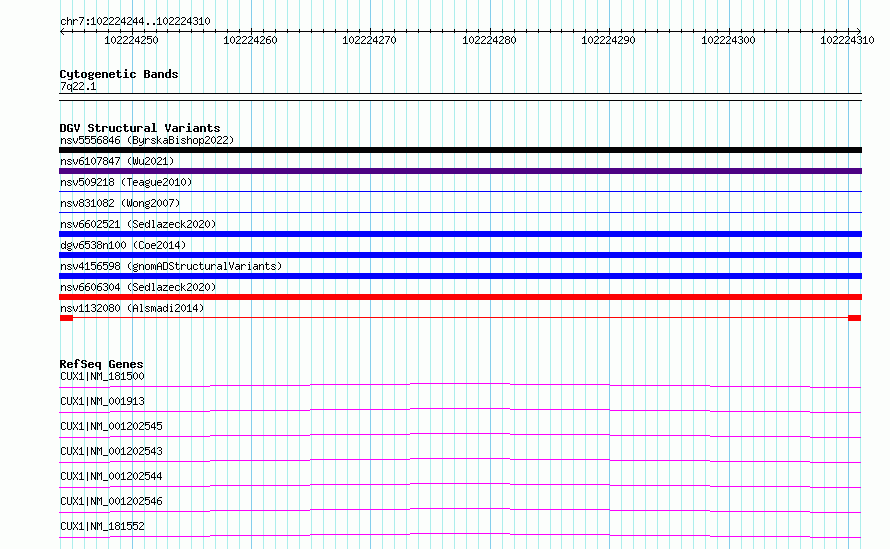 chr7:102224244..102224310

102224250 102224260 102224270 102224280 102224290 102224300 102224310

Cytogenetic Bands
7q22.1

DGV Structural Variants
nsv5556846 (ByrskaBishop2022)
nsv6107847 (Wu2021)
nsv509218 (Teague2010)
nsv831082 (Wong2007)
nsv6602521 (Sedlazeck2020)
dgv6538n100 (Coe2014)
nsv4156598 (gnomADStructuralVariants)
nsv6606304 (Sedlazeck2020)
nsv1132080 (Alsmadi2014)

RefSeq Genes
CUX1|NM_181500
CUX1|NM_001913
CUX1|NM_001202545
CUX1|NM_001202543
CUX1|NM_001202544
CUX1|NM_001202546
CUX1|NM_181552